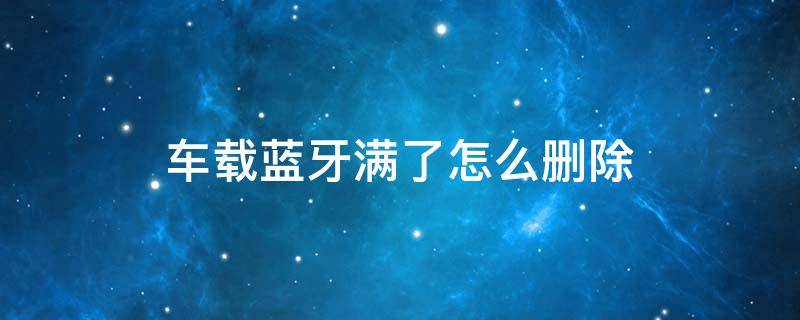 车载蓝牙满了怎么删除